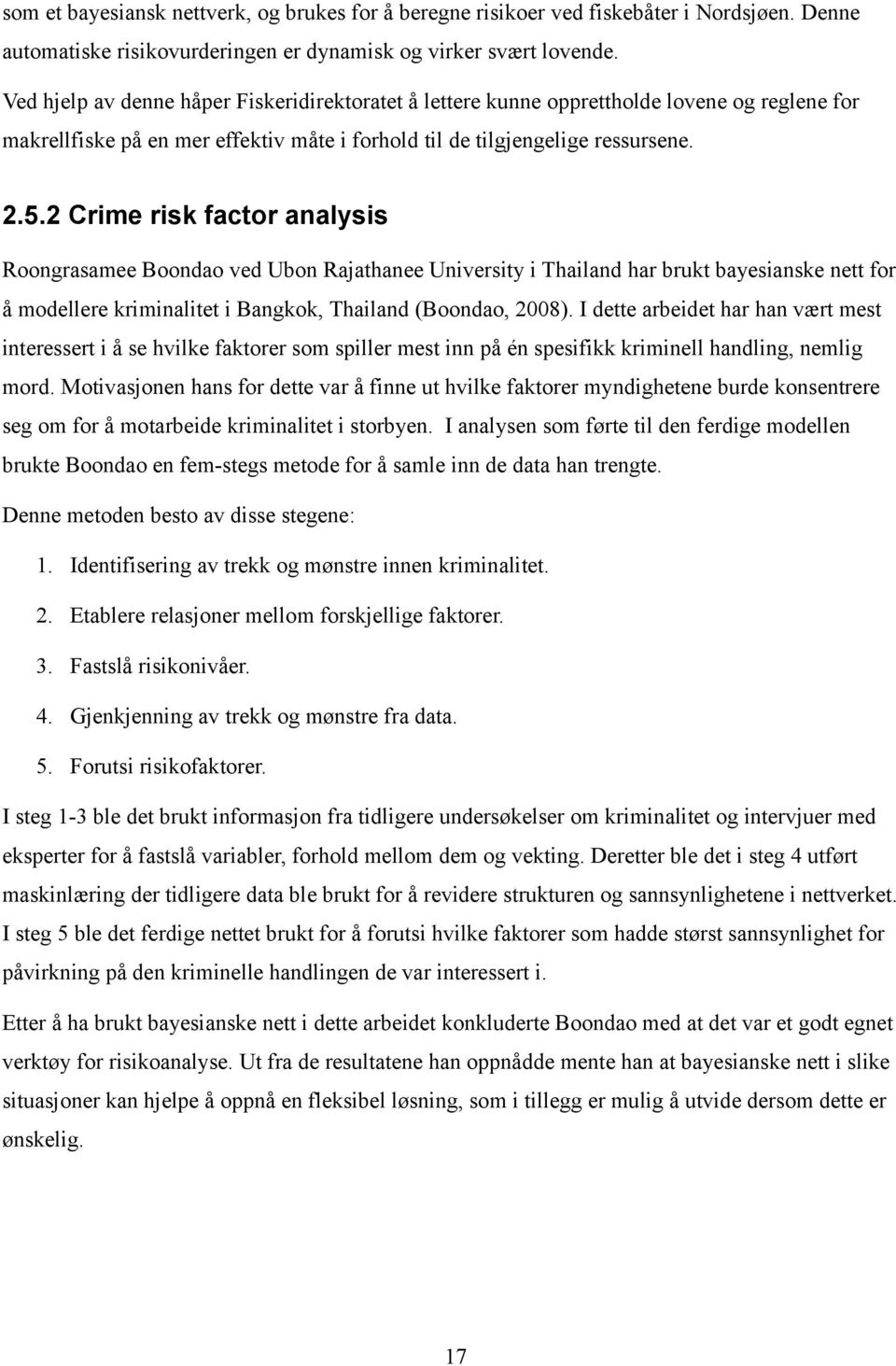 som et bayesiansk nettverk, og brukes for å beregne risikoer ved fiskebåter i Nordsjøen. Denne automatiske risikovurderingen er dynamisk og virker svært lovende.

Ved hjelp av denne håper Fiskeridirektoratet å lettere kunne opprettholde lovene og reglene for makrellfiske på en mer effektiv måte i forhold til de tilgjengelige ressursene.

2.5.2 Crime risk factor analysis

Roongrasamee Boondao ved Ubon Rajathanee University i Thailand har brukt bayesianske nett for å modellere kriminalitet i Bangkok, Thailand (Boondao, 2008). I dette arbeidet har han vært mest interessert i å se hvilke faktorer som spiller mest inn på én spesifikk kriminell handling, nemlig mord. Motivasjonen hans for dette var å finne ut hvilke faktorer myndighetene burde konsentrere seg om for å motarbeide kriminalitet i storbyen. I analysen som førte til den ferdige modellen brukte Boondao en fem-stegs metode for å samle inn de data han trengte.

Denne metoden besto av disse stegene:

1. Identifisering av trekk og mønstre innen kriminalitet.

2. Etablere relasjoner mellom forskjellige faktorer.

3. Fastslå risikonivåer.

4. Gjenkjenning av trekk og mønstre fra data.

5. Forutsi risikofaktorer.

I steg 1-3 ble det brukt informasjon fra tidligere undersøkelser om kriminalitet og intervjuer med eksperter for å fastslå variabler, forhold mellom dem og vekting. Deretter ble det i steg 4 utført maskinlæring der tidligere data ble brukt for å revidere strukturen og sannsynlighetene i nettverket. I steg 5 ble det ferdige nettet brukt for å forutsi hvilke faktorer som hadde størst sannsynlighet for påvirkning på den kriminelle handlingen de var interessert i.

Etter å ha brukt bayesianske nett i dette arbeidet konkluderte Boondao med at det var et godt egnet verktøy for risikoanalyse. Ut fra de resultatene han oppnådde mente han at bayesianske nett i slike situasjoner kan hjelpe å oppnå en fleksibel løsning, som i tillegg er mulig å utvide dersom dette er ønskelig.

17